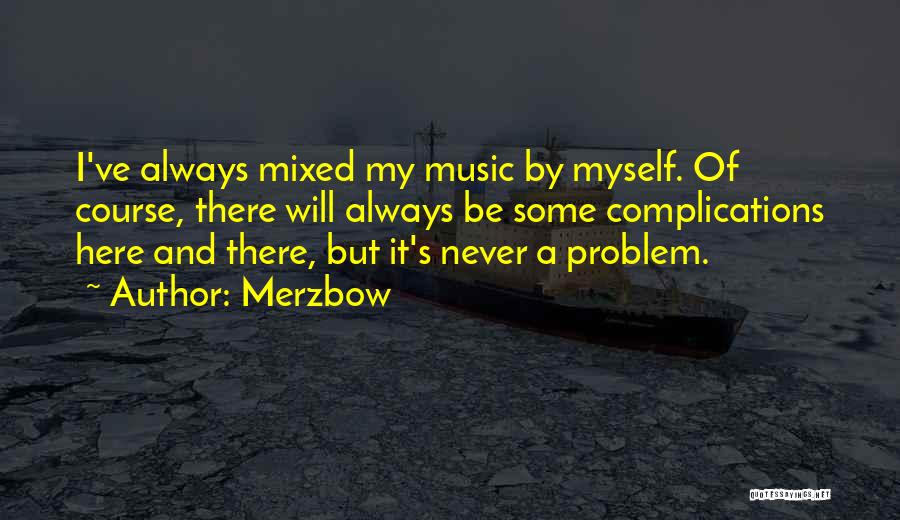 I've always mixed my music by myself. Of course, there will always be some complications here and there, but it's never a problem.

~ Author: Merzbow

QUOTESSAYINGS.NET